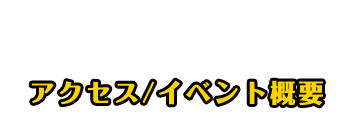 アクセス/イベント概要